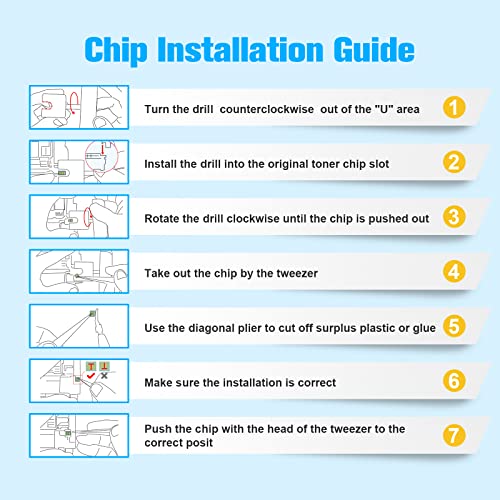 Chip Installation Guide

Turn the drill counterclockwise out of the "U" area 1

Install the drill into the original toner chip slot 2

Rotate the drill clockwise until the chip is pushed out 3

Take out the chip by the tweezer 4

Use the diagonal plier to cut off surplus plastic or glue 5

Make sure the installation is correct 6

Push the chip with the head of the tweezer to the correct posit 7